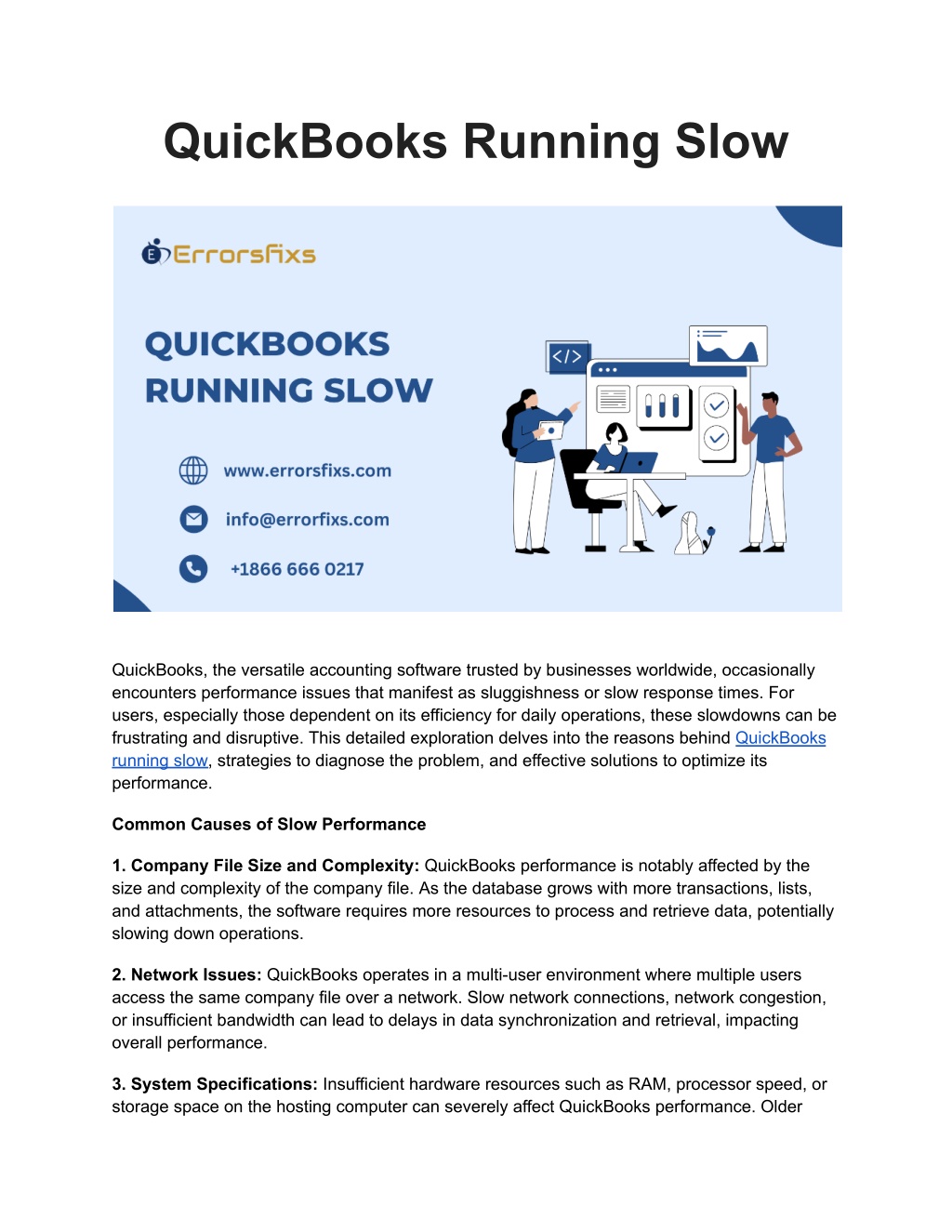 QuickBooks Running Slow

Errorsfixs

QUICKBOOKS RUNNING SLOW

www.errorsfixs.com

info@errorfixs.com

+1866 666 0217

</>

QuickBooks, the versatile accounting software trusted by businesses worldwide, occasionally encounters performance issues that manifest as sluggishness or slow response times. For users, especially those dependent on its efficiency for daily operations, these slowdowns can be frustrating and disruptive. This detailed exploration delves into the reasons behind QuickBooks running slow, strategies to diagnose the problem, and effective solutions to optimize its performance.

Common Causes of Slow Performance

1. Company File Size and Complexity: QuickBooks performance is notably affected by the size and complexity of the company file. As the database grows with more transactions, lists, and attachments, the software requires more resources to process and retrieve data, potentially slowing down operations.

2. Network Issues: QuickBooks operates in a multi-user environment where multiple users access the same company file over a network. Slow network connections, network congestion, or insufficient bandwidth can lead to delays in data synchronization and retrieval, impacting overall performance.

3. System Specifications: Insufficient hardware resources such as RAM, processor speed, or storage space on the hosting computer can severely affect QuickBooks performance. Older